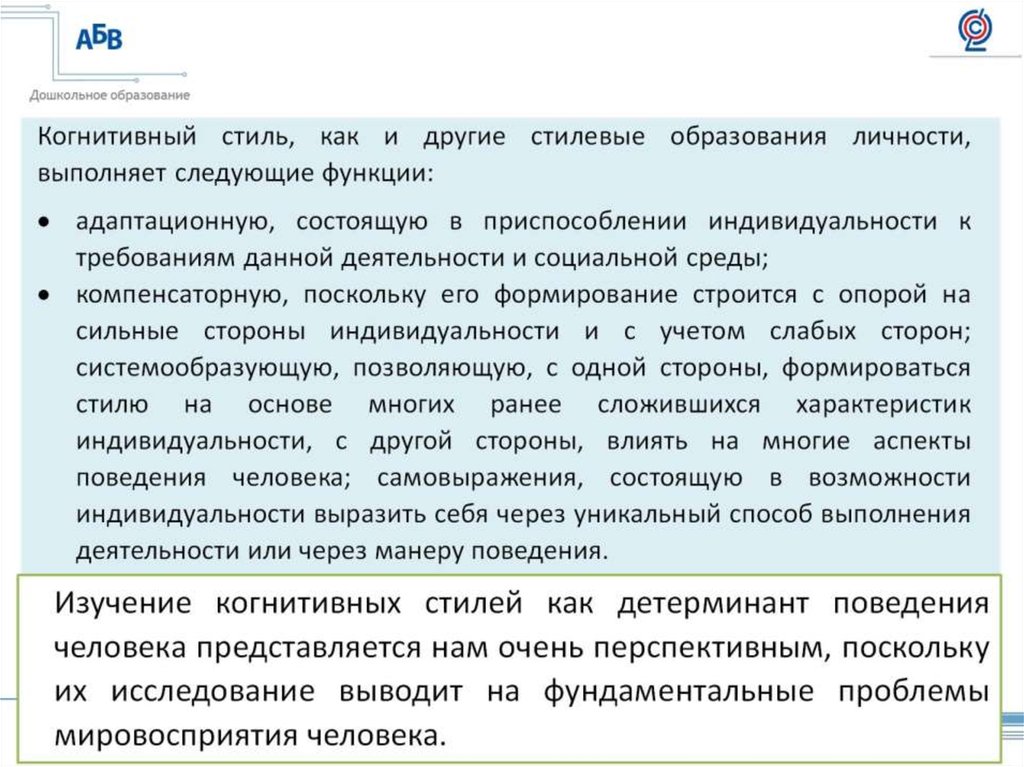 АБВ
Дошкольное образование

Когнитивный стиль, как и другие стилевые образования личности, выполняет следующие функции:

• адаптационную, состоящую в приспособлении индивидуальности к требованиям данной деятельности и социальной среды;
• компенсаторную, поскольку его формирование строится с опорой на сильные стороны индивидуальности и с учетом слабых сторон; системообразующую, позволяющую, с одной стороны, формироваться стилю на основе многих ранее сложившихся характеристик индивидуальности, с другой стороны, влиять на многие аспекты поведения человека; самовыражения, состоящую в возможности индивидуальности выразить себя через уникальный способ выполнения деятельности или через манеру поведения.

Изучение когнитивных стилей как детерминант поведения человека представляется нам очень перспективным, поскольку их исследование выводит на фундаментальные проблемы мировосприятия человека.